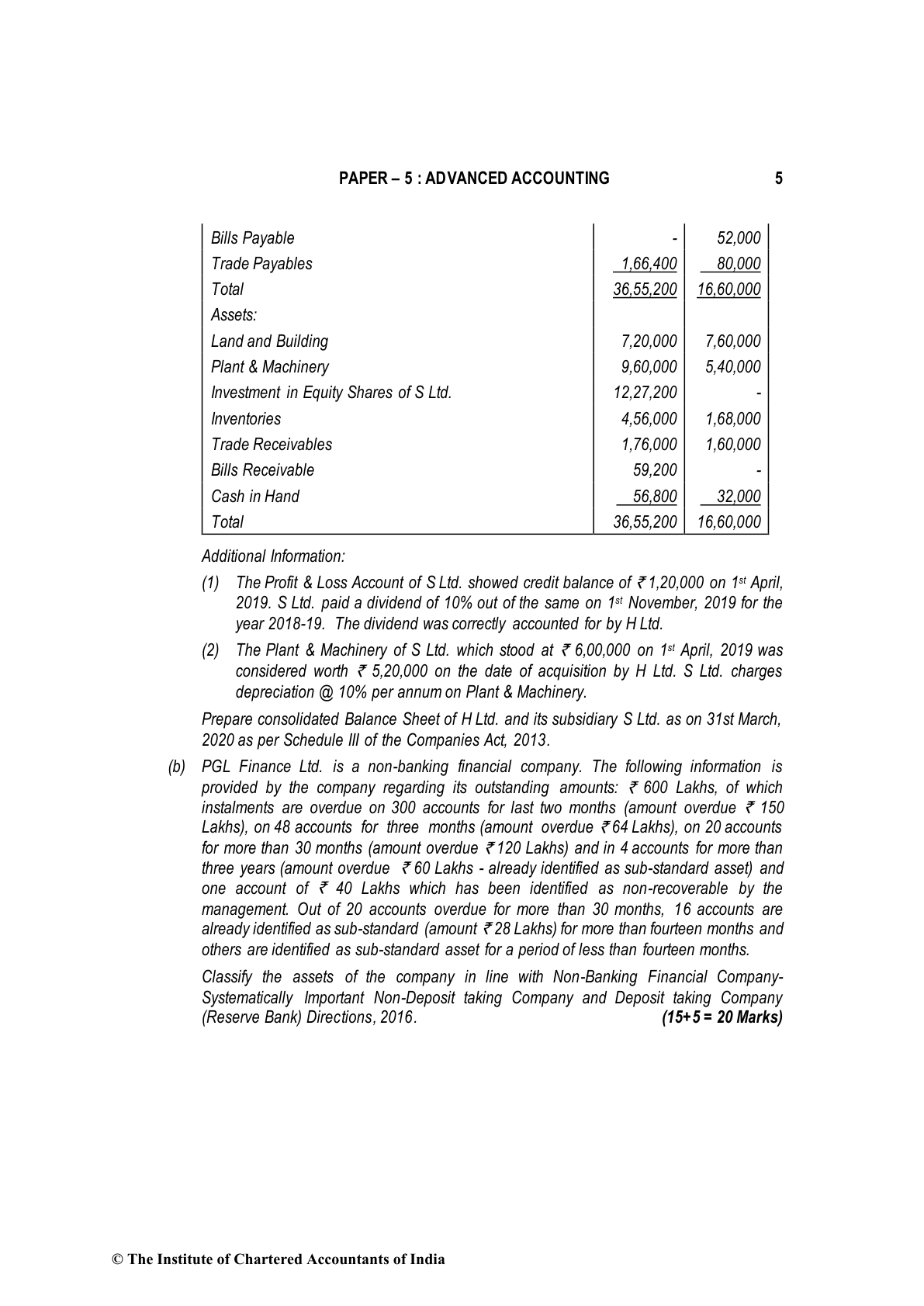 PAPER – 5 : ADVANCED ACCOUNTING 5

| | | |
|---|---|---|
| Bills Payable | - | 52,000 |
| Trade Payables | 1,66,400 | 80,000 |
| Total | 36,55,200 | 16,60,000 |
| Assets: | | |
| Land and Building | 7,20,000 | 7,60,000 |
| Plant & Machinery | 9,60,000 | 5,40,000 |
| Investment in Equity Shares of S Ltd. | 12,27,200 | - |
| Inventories | 4,56,000 | 1,68,000 |
| Trade Receivables | 1,76,000 | 1,60,000 |
| Bills Receivable | 59,200 | - |
| Cash in Hand | 56,800 | 32,000 |
| Total | 36,55,200 | 16,60,000 |

Additional Information:

(1) The Profit & Loss Account of S Ltd. showed credit balance of ₹ 1,20,000 on 1st April, 2019. S Ltd. paid a dividend of 10% out of the same on 1st November, 2019 for the year 2018-19. The dividend was correctly accounted for by H Ltd.

(2) The Plant & Machinery of S Ltd. which stood at ₹ 6,00,000 on 1st April, 2019 was considered worth ₹ 5,20,000 on the date of acquisition by H Ltd. S Ltd. charges depreciation @ 10% per annum on Plant & Machinery.

Prepare consolidated Balance Sheet of H Ltd. and its subsidiary S Ltd. as on 31st March, 2020 as per Schedule III of the Companies Act, 2013.

(b) PGL Finance Ltd. is a non-banking financial company. The following information is provided by the company regarding its outstanding amounts: ₹ 600 Lakhs, of which instalments are overdue on 300 accounts for last two months (amount overdue ₹ 150 Lakhs), on 48 accounts for three months (amount overdue ₹ 64 Lakhs), on 20 accounts for more than 30 months (amount overdue ₹ 120 Lakhs) and in 4 accounts for more than three years (amount overdue ₹ 60 Lakhs - already identified as sub-standard asset) and one account of ₹ 40 Lakhs which has been identified as non-recoverable by the management. Out of 20 accounts overdue for more than 30 months, 16 accounts are already identified as sub-standard (amount ₹ 28 Lakhs) for more than fourteen months and others are identified as sub-standard asset for a period of less than fourteen months.

Classify the assets of the company in line with Non-Banking Financial Company-Systematically Important Non-Deposit taking Company and Deposit taking Company (Reserve Bank) Directions, 2016. (15+5 = 20 Marks)

© The Institute of Chartered Accountants of India